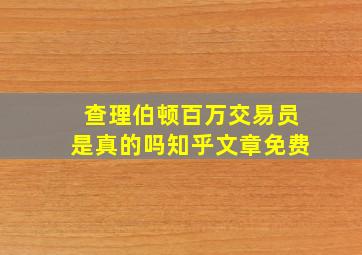 查理伯顿百万交易员
是真的吗知乎文章免费